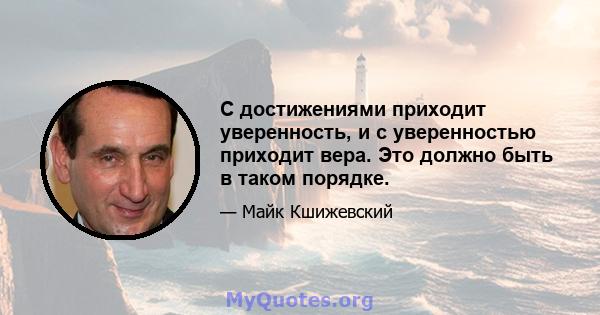 С достижениями приходит уверенность, и с уверенностью приходит вера. Это должно быть в таком порядке.

— Майк Кшижевский

MyQuotes.org